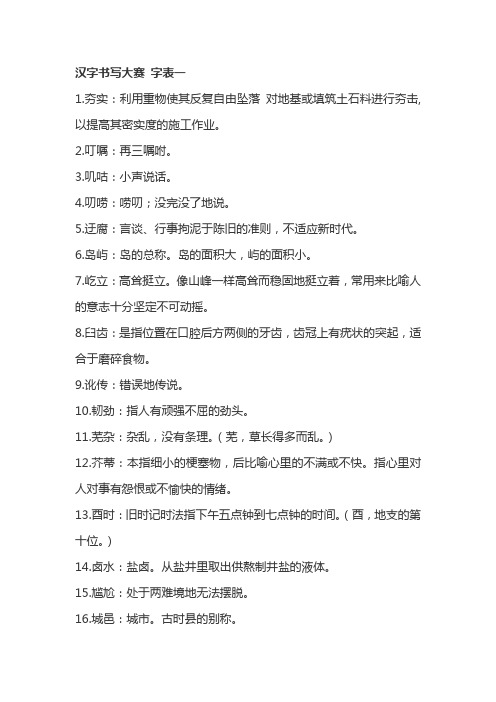 汉字书写大赛 字表一

1.夯实：利用重物使其反复自由坠落 对地基或填筑土石料进行夯击,以提高其密实度的施工作业。

2.叮嘱：再三嘱咐。

3.叽咕：小声说话。

4.叨唠：唠叨；没完没了地说。

5.迂腐：言谈、行事拘泥于陈旧的准则，不适应新时代。

6.岛屿：岛的总称。岛的面积大，屿的面积小。

7.屹立：高耸挺立。像山峰一样高耸而稳固地挺立着，常用来比喻人的意志十分坚定不可动摇。

8.臼齿：是指位置在口腔后方两侧的牙齿，齿冠上有疣状的突起，适合于磨碎食物。

9.讹传：错误地传说。

10.韧劲：指人有顽强不屈的劲头。

11.芜杂：杂乱，没有条理。（芜，草长得多而乱。）

12.芥蒂：本指细小的梗塞物，后比喻心里的不满或不快。指心里对人对事有怨恨或不愉快的情绪。

13.酉时：旧时记时法指下午五点钟到七点钟的时间。（酉，地支的第十位。）

14.卤水：盐卤。从盐井里取出供熬制井盐的液体。

15.尴尬：处于两难境地无法摆脱。

16.城邑：城市。古时县的别称。